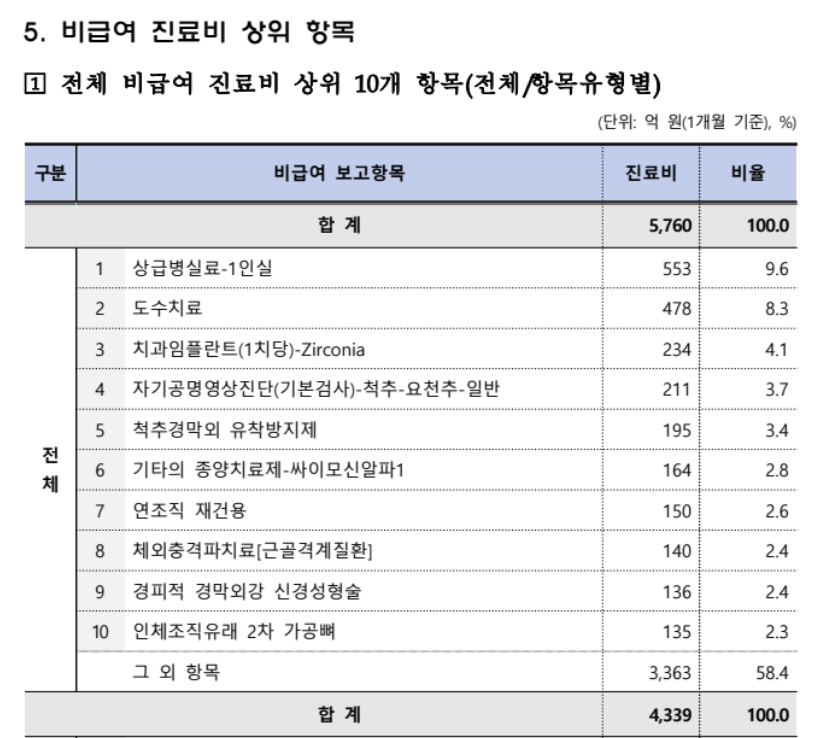 5. 비급여 진료비 상위 항목

1 전체 비급여 진료비 상위 10개 항목(전체/항목유형별)

(단위: 억 원(1개월 기준), %)

| 구분 | | 비급여 보고항목 | 진료비 | 비율 |
|---|---|---|---|---|
| | | 합 계 | 5,760 | 100.0 |
| 전체 | 1 | 상급병실료-1인실 | 553 | 9.6 |
| | 2 | 도수치료 | 478 | 8.3 |
| | 3 | 치과임플란트(1치당)-Zirconia | 234 | 4.1 |
| | 4 | 자기공명영상진단(기본검사)-척추-요천추-일반 | 211 | 3.7 |
| | 5 | 척추경막외 유착방지제 | 195 | 3.4 |
| | 6 | 기타의 종양치료제-싸이모신알파1 | 164 | 2.8 |
| | 7 | 연조직 재건용 | 150 | 2.6 |
| | 8 | 체외충격파치료[근골격계질환] | 140 | 2.4 |
| | 9 | 경피적 경막외강 신경성형술 | 136 | 2.4 |
| | 10 | 인체조직유래 2차 가공뼈 | 135 | 2.3 |
| | | 그 외 항목 | 3,363 | 58.4 |
| | | 합 계 | 4,339 | 100.0 |